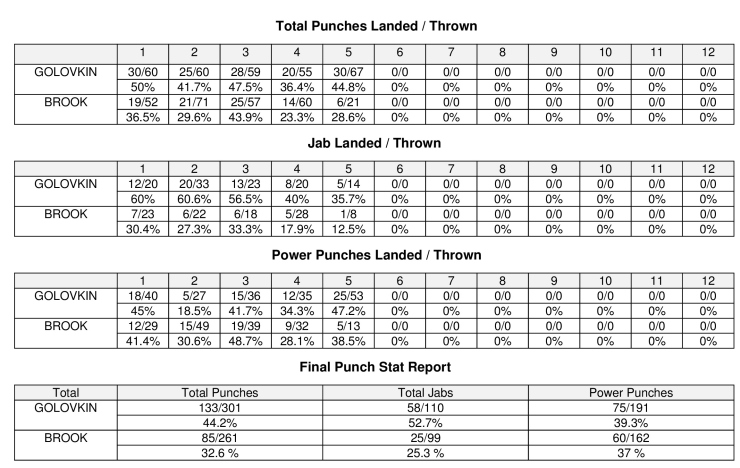 Total Punches Landed / Thrown

| | 1 | 2 | 3 | 4 | 5 | 6 | 7 | 8 | 9 | 10 | 11 | 12 |
|---|---|---|---|---|---|---|---|---|---|---|---|---|
| GOLOVKIN | 30/60 | 25/60 | 28/59 | 20/55 | 30/67 | 0/0 | 0/0 | 0/0 | 0/0 | 0/0 | 0/0 | 0/0 |
| | 50% | 41.7% | 47.5% | 36.4% | 44.8% | 0% | 0% | 0% | 0% | 0% | 0% | 0% |
| BROOK | 19/52 | 21/71 | 25/57 | 14/60 | 6/21 | 0/0 | 0/0 | 0/0 | 0/0 | 0/0 | 0/0 | 0/0 |
| | 36.5% | 29.6% | 43.9% | 23.3% | 28.6% | 0% | 0% | 0% | 0% | 0% | 0% | 0% |

Jab Landed / Thrown

| | 1 | 2 | 3 | 4 | 5 | 6 | 7 | 8 | 9 | 10 | 11 | 12 |
|---|---|---|---|---|---|---|---|---|---|---|---|---|
| GOLOVKIN | 12/20 | 20/33 | 13/23 | 8/20 | 5/14 | 0/0 | 0/0 | 0/0 | 0/0 | 0/0 | 0/0 | 0/0 |
| | 60% | 60.6% | 56.5% | 40% | 35.7% | 0% | 0% | 0% | 0% | 0% | 0% | 0% |
| BROOK | 7/23 | 6/22 | 6/18 | 5/28 | 1/8 | 0/0 | 0/0 | 0/0 | 0/0 | 0/0 | 0/0 | 0/0 |
| | 30.4% | 27.3% | 33.3% | 17.9% | 12.5% | 0% | 0% | 0% | 0% | 0% | 0% | 0% |

Power Punches Landed / Thrown

| | 1 | 2 | 3 | 4 | 5 | 6 | 7 | 8 | 9 | 10 | 11 | 12 |
|---|---|---|---|---|---|---|---|---|---|---|---|---|
| GOLOVKIN | 18/40 | 5/27 | 15/36 | 12/35 | 25/53 | 0/0 | 0/0 | 0/0 | 0/0 | 0/0 | 0/0 | 0/0 |
| | 45% | 18.5% | 41.7% | 34.3% | 47.2% | 0% | 0% | 0% | 0% | 0% | 0% | 0% |
| BROOK | 12/29 | 15/49 | 19/39 | 9/32 | 5/13 | 0/0 | 0/0 | 0/0 | 0/0 | 0/0 | 0/0 | 0/0 |
| | 41.4% | 30.6% | 48.7% | 28.1% | 38.5% | 0% | 0% | 0% | 0% | 0% | 0% | 0% |

Final Punch Stat Report

| Total | Total Punches | Total Jabs | Power Punches |
|---|---|---|---|
| GOLOVKIN | 133/301 | 58/110 | 75/191 |
| | 44.2% | 52.7% | 39.3% |
| BROOK | 85/261 | 25/99 | 60/162 |
| | 32.6 % | 25.3 % | 37 % |